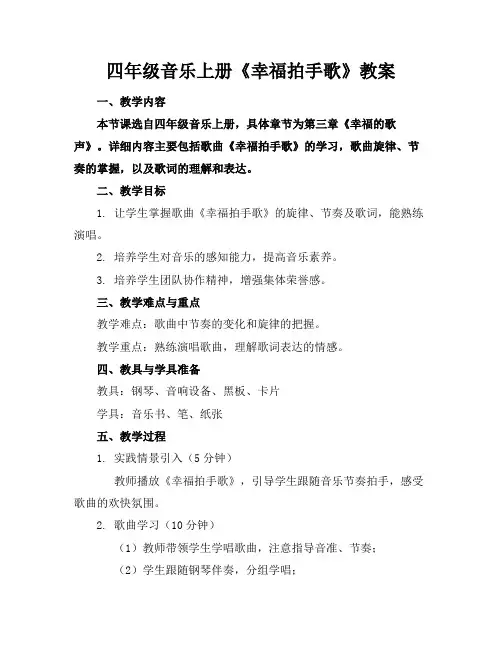 四年级音乐上册《幸福拍手歌》教案

一、教学内容

本节课选自四年级音乐上册，具体章节为第三章《幸福的歌声》。详细内容主要包括歌曲《幸福拍手歌》的学习，歌曲旋律、节奏的掌握，以及歌词的理解和表达。

二、教学目标

1. 让学生掌握歌曲《幸福拍手歌》的旋律、节奏及歌词，能熟练演唱。

2. 培养学生对音乐的感知能力，提高音乐素养。

3. 培养学生团队协作精神，增强集体荣誉感。

三、教学难点与重点

教学难点：歌曲中节奏的变化和旋律的把握。

教学重点：熟练演唱歌曲，理解歌词表达的情感。

四、教具与学具准备

教具：钢琴、音响设备、黑板、卡片

学具：音乐书、笔、纸张

五、教学过程

1. 实践情景引入（5 分钟）

教师播放《幸福拍手歌》，引导学生跟随音乐节奏拍手，感受歌曲的欢快氛围。

2. 歌曲学习（10 分钟）

（1）教师带领学生学唱歌曲，注意指导音准、节奏；

（2）学生跟随钢琴伴奏，分组学唱；